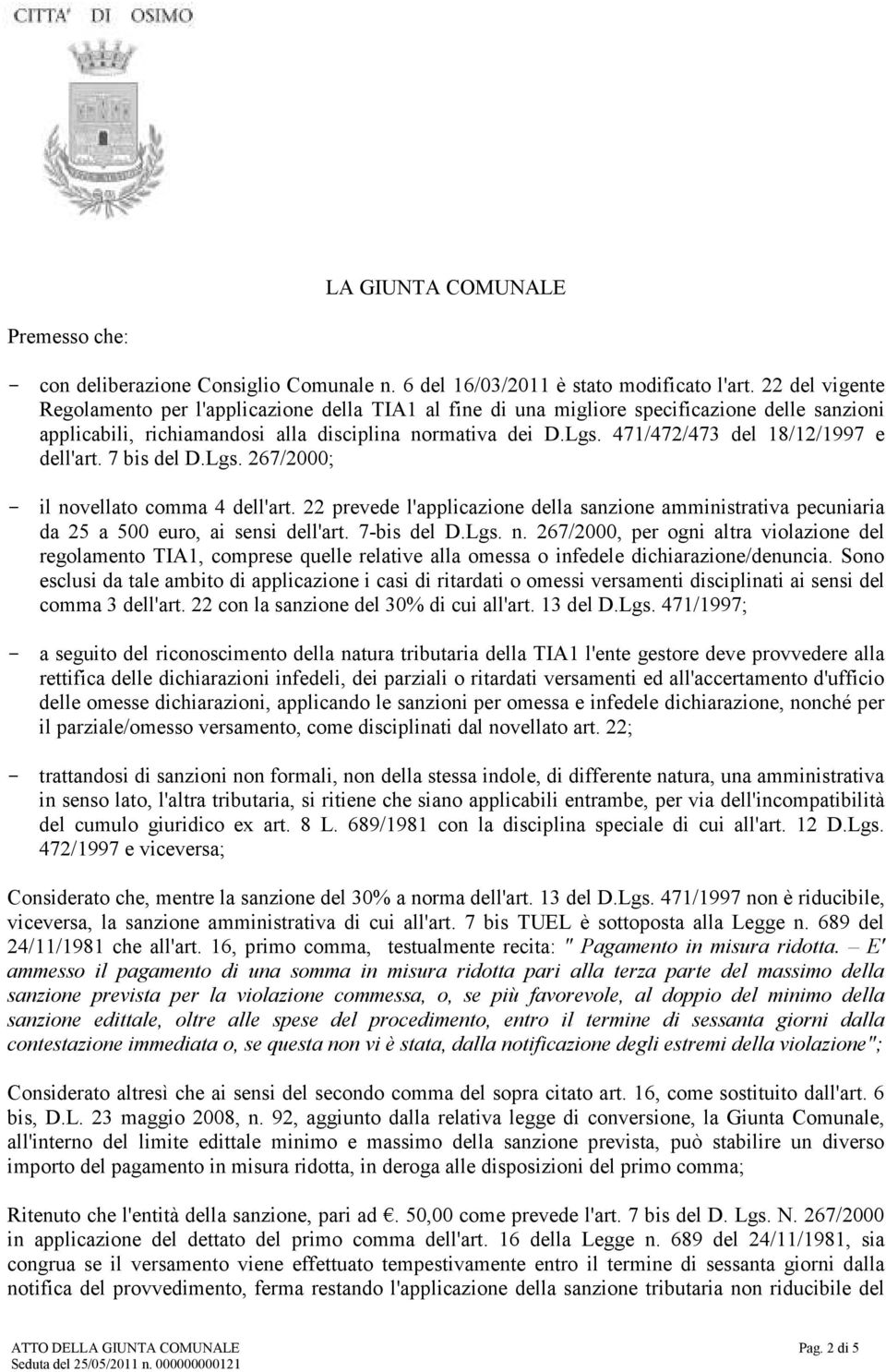 CITTA' DI OSIMO

LA GIUNTA COMUNALE

Premesso che:

- con deliberazione Consiglio Comunale n. 6 del 16/03/2011 è stato modificato l'art. 22 del vigente Regolamento per l'applicazione della TIA1 al fine di una migliore specificazione delle sanzioni applicabili, richiamandosi alla disciplina normativa dei D.Lgs. 471/472/473 del 18/12/1997 e dell'art. 7 bis del D.Lgs. 267/2000;

- il novellato comma 4 dell'art. 22 prevede l'applicazione della sanzione amministrativa pecuniaria da 25 a 500 euro, ai sensi dell'art. 7-bis del D.Lgs. n. 267/2000, per ogni altra violazione del regolamento TIA1, comprese quelle relative alla omessa o infedele dichiarazione/denuncia. Sono esclusi da tale ambito di applicazione i casi di ritardati o omessi versamenti disciplinati ai sensi del comma 3 dell'art. 22 con la sanzione del 30% di cui all'art. 13 del D.Lgs. 471/1997;

- a seguito del riconoscimento della natura tributaria della TIA1 l'ente gestore deve provvedere alla rettifica delle dichiarazioni infedeli, dei parziali o ritardati versamenti ed all'accertamento d'ufficio delle omesse dichiarazioni, applicando le sanzioni per omessa e infedele dichiarazione, nonché per il parziale/omesso versamento, come disciplinati dal novellato art. 22;

- trattandosi di sanzioni non formali, non della stessa indole, di differente natura, una amministrativa in senso lato, l'altra tributaria, si ritiene che siano applicabili entrambe, per via dell'incompatibilità del cumulo giuridico ex art. 8 L. 689/1981 con la disciplina speciale di cui all'art. 12 D.Lgs. 472/1997 e viceversa;

Considerato che, mentre la sanzione del 30% a norma dell'art. 13 del D.Lgs. 471/1997 non è riducibile, viceversa, la sanzione amministrativa di cui all'art. 7 bis TUEL è sottoposta alla Legge n. 689 del 24/11/1981 che all'art. 16, primo comma, testualmente recita: " Pagamento in misura ridotta. – E' ammesso il pagamento di una somma in misura ridotta pari alla terza parte del massimo della sanzione prevista per la violazione commessa, o, se più favorevole, al doppio del minimo della sanzione edittale, oltre alle spese del procedimento, entro il termine di sessanta giorni dalla contestazione immediata o, se questa non vi è stata, dalla notificazione degli estremi della violazione";

Considerato altresì che ai sensi del secondo comma del sopra citato art. 16, come sostituito dall'art. 6 bis, D.L. 23 maggio 2008, n. 92, aggiunto dalla relativa legge di conversione, la Giunta Comunale, all'interno del limite edittale minimo e massimo della sanzione prevista, può stabilire un diverso importo del pagamento in misura ridotta, in deroga alle disposizioni del primo comma;

Ritenuto che l'entità della sanzione, pari ad €. 50,00 come prevede l'art. 7 bis del D. Lgs. N. 267/2000 in applicazione del dettato del primo comma dell'art. 16 della Legge n. 689 del 24/11/1981, sia congrua se il versamento viene effettuato tempestivamente entro il termine di sessanta giorni dalla notifica del provvedimento, ferma restando l'applicazione della sanzione tributaria non riducibile del

ATTO DELLA GIUNTA COMUNALE
Seduta del 25/05/2011 n. 000000000121
Pag. 2 di 5